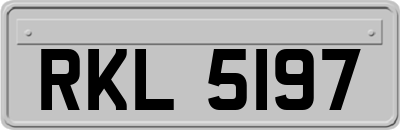 RKL 5197